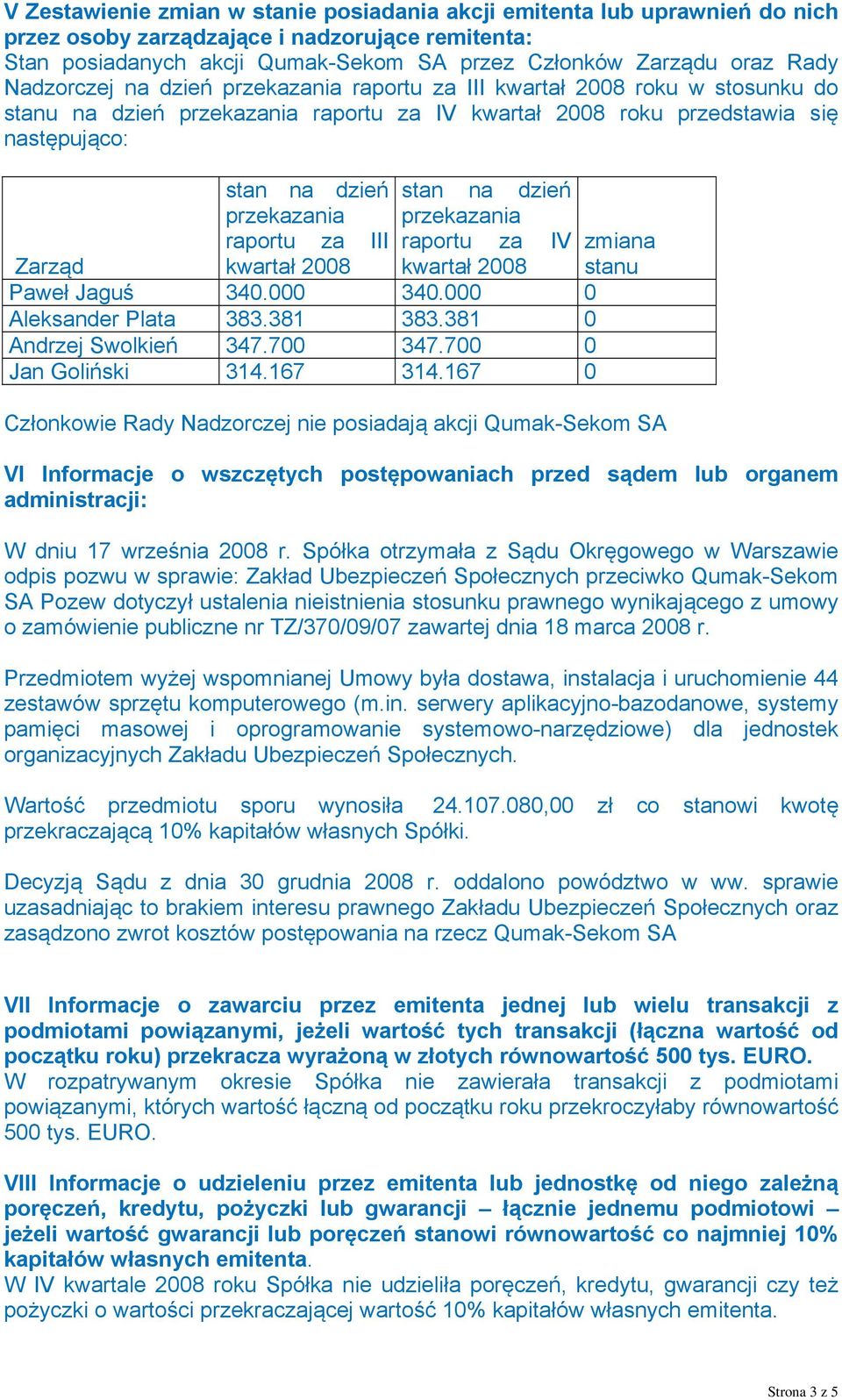 V Zestawienie zmian w stanie posiadania akcji emitenta lub uprawnień do nich przez osoby zarządzające i nadzorujące remitenta:
Stan posiadanych akcji Qumak-Sekom SA przez Członków Zarządu oraz Rady Nadzorczej na dzień przekazania raportu za III kwartał 2008 roku w stosunku do stanu na dzień przekazania raportu za IV kwartał 2008 roku przedstawia się następująco:

| Zarząd | stan na dzień przekazania raportu za III kwartał 2008 | stan na dzień przekazania raportu za IV kwartał 2008 | zmiana stanu |
|---|---|---|---|
| Paweł Jaguś | 340.000 | 340.000 | 0 |
| Aleksander Plata | 383.381 | 383.381 | 0 |
| Andrzej Swolkień | 347.700 | 347.700 | 0 |
| Jan Goliński | 314.167 | 314.167 | 0 |

Członkowie Rady Nadzorczej nie posiadają akcji Qumak-Sekom SA

VI Informacje o wszczętych postępowaniach przed sądem lub organem administracji:

W dniu 17 września 2008 r. Spółka otrzymała z Sądu Okręgowego w Warszawie odpis pozwu w sprawie: Zakład Ubezpieczeń Społecznych przeciwko Qumak-Sekom SA Pozew dotyczył ustalenia nieistnienia stosunku prawnego wynikającego z umowy o zamówienie publiczne nr TZ/370/09/07 zawartej dnia 18 marca 2008 r.

Przedmiotem wyżej wspomnianej Umowy była dostawa, instalacja i uruchomienie 44 zestawów sprzętu komputerowego (m.in. serwery aplikacyjno-bazodanowe, systemy pamięci masowej i oprogramowanie systemowo-narzędziowe) dla jednostek organizacyjnych Zakładu Ubezpieczeń Społecznych.

Wartość przedmiotu sporu wynosiła 24.107.080,00 zł co stanowi kwotę przekraczającą 10% kapitałów własnych Spółki.

Decyzją Sądu z dnia 30 grudnia 2008 r. oddalono powództwo w ww. sprawie uzasadniając to brakiem interesu prawnego Zakładu Ubezpieczeń Społecznych oraz zasądzono zwrot kosztów postępowania na rzecz Qumak-Sekom SA

VII Informacje o zawarciu przez emitenta jednej lub wielu transakcji z podmiotami powiązanymi, jeżeli wartość tych transakcji (łączna wartość od początku roku) przekracza wyrażoną w złotych równowartość 500 tys. EURO.
W rozpatrywanym okresie Spółka nie zawierała transakcji z podmiotami powiązanymi, których wartość łączną od początku roku przekroczyłaby równowartość 500 tys. EURO.

VIII Informacje o udzieleniu przez emitenta lub jednostkę od niego zależną poręczeń, kredytu, pożyczki lub gwarancji – łącznie jednemu podmiotowi – jeżeli wartość gwarancji lub poręczeń stanowi równowartość co najmniej 10% kapitałów własnych emitenta.
W IV kwartale 2008 roku Spółka nie udzieliła poręczeń, kredytu, gwarancji czy też pożyczki o wartości przekraczającej wartość 10% kapitałów własnych emitenta.

Strona 3 z 5